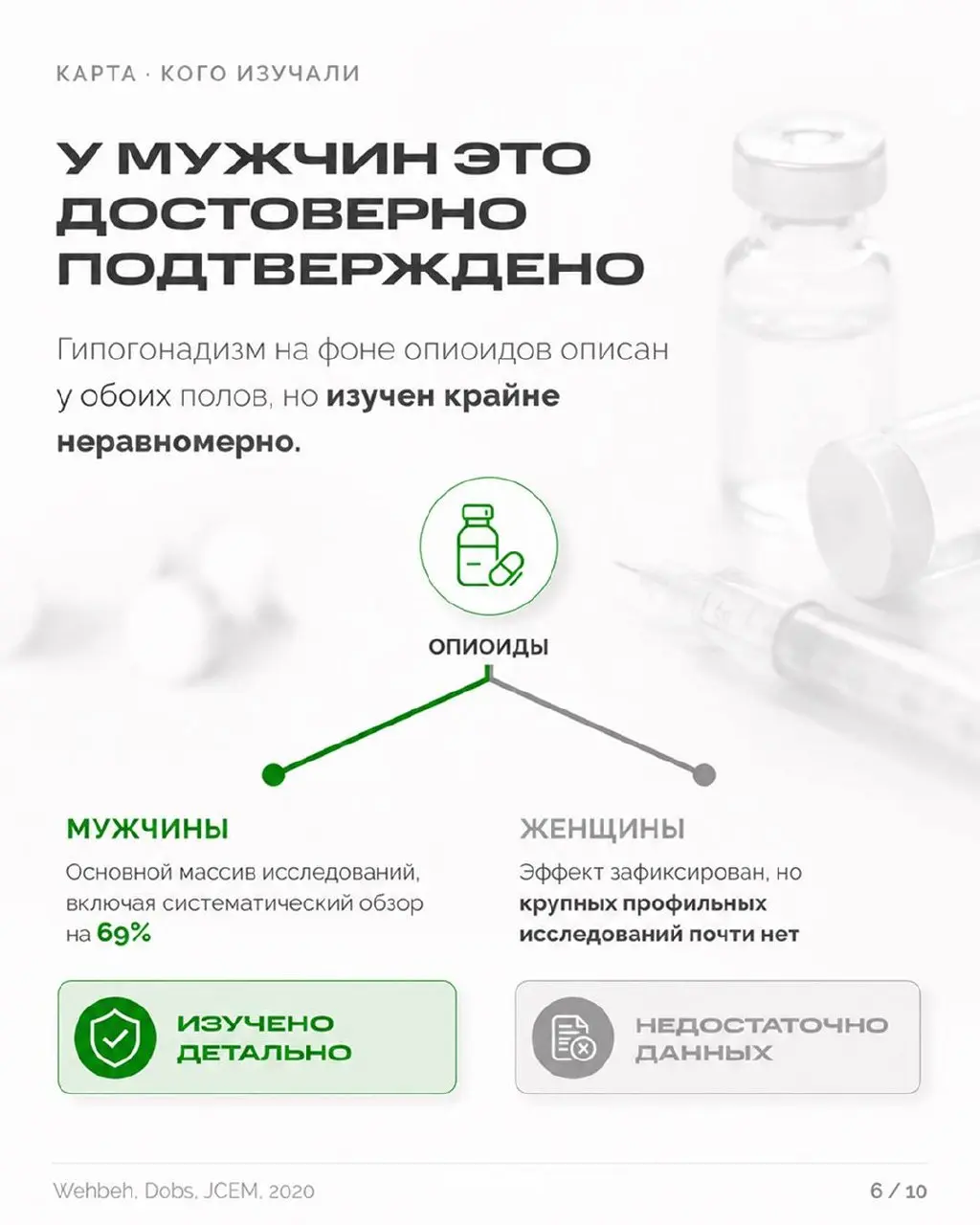 КАРТА · КОГО ИЗУЧАЛИ

У МУЖЧИН ЭТО ДОСТОВЕРНО ПОДТВЕРЖДЕНО

Гипогонадизм на фоне опиоидов описан у обоих полов, но изучен крайне неравномерно.

ОПИОИДЫ

МУЖЧИНЫ

Основной массив исследований, включая систематический обзор на 69%

ИЗУЧЕНО ДЕТАЛЬНО

ЖЕНЩИНЫ

Эффект зафиксирован, но крупных профильных исследований почти нет

НЕДОСТАТОЧНО ДАННЫХ

Wehbeh, Dobs, JCEM, 2020

6 / 10